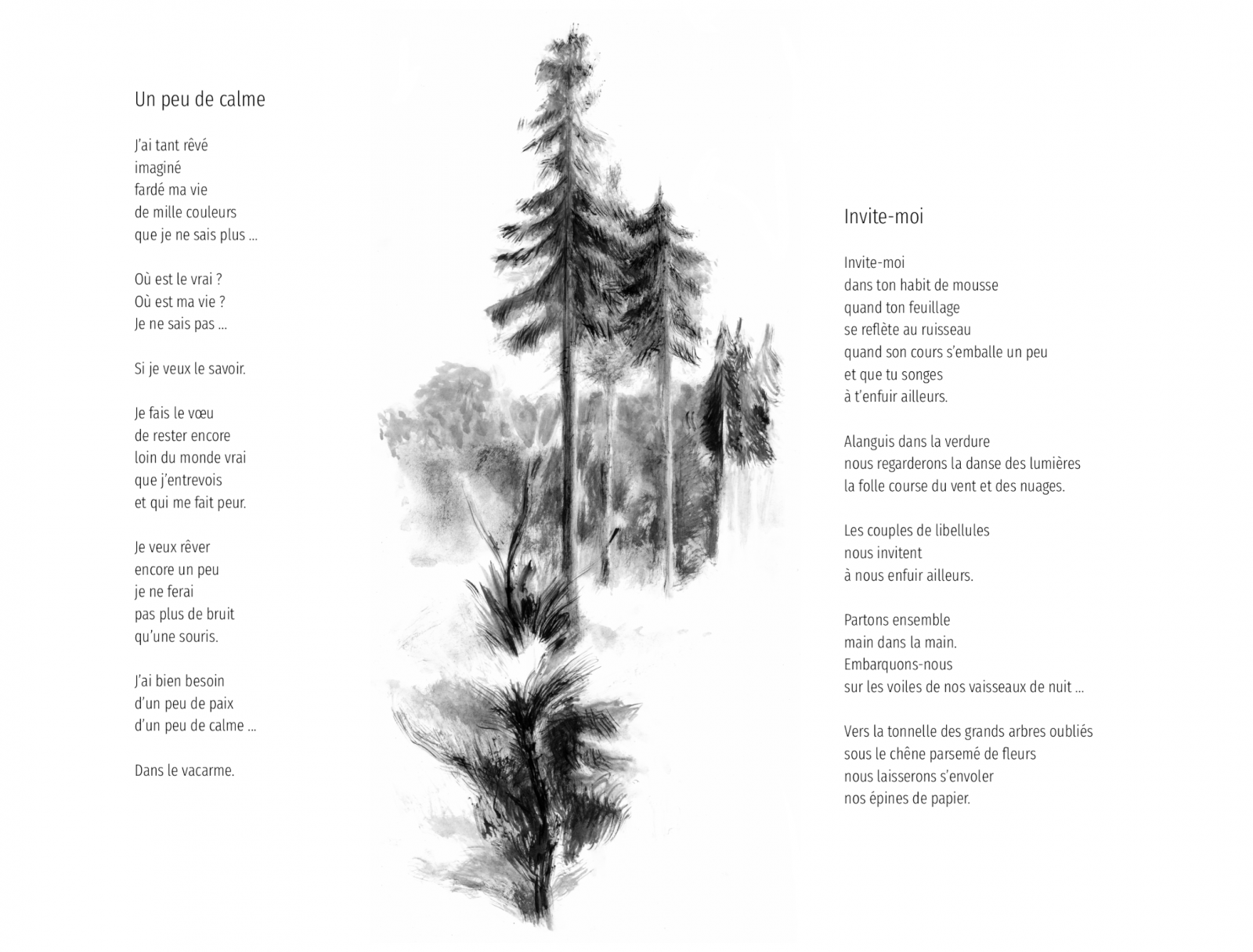 Un peu de calme

J'ai tant rêvé
imaginé
fardé ma vie
de mille couleurs
que je ne sais plus ...

Où est le vrai ?
Où est ma vie ?
Je ne sais pas ...

Si je veux le savoir.

Je fais le vœu
de rester encore
loin du monde vrai
que j'entrevois
et qui me fait peur.

Je veux rêver
encore un peu
je ne ferai
pas plus de bruit
qu'une souris.

J'ai bien besoin
d'un peu de paix
d'un peu de calme ...

Dans le vacarme.

Invite-moi

Invite-moi
dans ton habit de mousse
quand ton feuillage
se reflète au ruisseau
quand son cours s'emballe un peu
et que tu songes
à t'enfuir ailleurs.

Alanguis dans la verdure
nous regarderons la danse des lumières
la folle course du vent et des nuages.

Les couples de libellules
nous invitent
à nous enfuir ailleurs.

Partons ensemble
main dans la main.
Embarquons-nous
sur les voiles de nos vaisseaux de nuit ...

Vers la tonnelle des grands arbres oubliés
sous le chêne parsemé de fleurs
nous laisserons s'envoler
nos épines de papier.